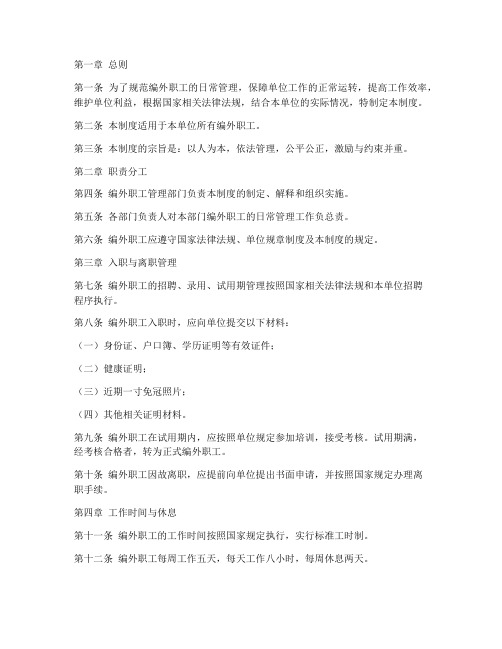 第一章 总则

第一条 为了规范编外职工的日常管理，保障单位工作的正常运转，提高工作效率，维护单位利益，根据国家相关法律法规，结合本单位的实际情况，特制定本制度。

第二条 本制度适用于本单位所有编外职工。

第三条 本制度的宗旨是：以人为本，依法管理，公平公正，激励与约束并重。

第二章 职责分工

第四条 编外职工管理部门负责本制度的制定、解释和组织实施。

第五条 各部门负责人对本部门编外职工的日常管理工作负总责。

第六条 编外职工应遵守国家法律法规、单位规章制度及本制度的规定。

第三章 入职与离职管理

第七条 编外职工的招聘、录用、试用期管理按照国家相关法律法规和本单位招聘程序执行。

第八条 编外职工入职时，应向单位提交以下材料：

（一）身份证、户口簿、学历证明等有效证件；

（二）健康证明；

（三）近期一寸免冠照片；

（四）其他相关证明材料。

第九条 编外职工在试用期内，应按照单位规定参加培训，接受考核。试用期满，经考核合格者，转为正式编外职工。

第十条 编外职工因故离职，应提前向单位提出书面申请，并按照国家规定办理离职手续。

第四章 工作时间与休息

第十一条 编外职工的工作时间按照国家规定执行，实行标准工时制。

第十二条 编外职工每周工作五天，每天工作八小时，每周休息两天。